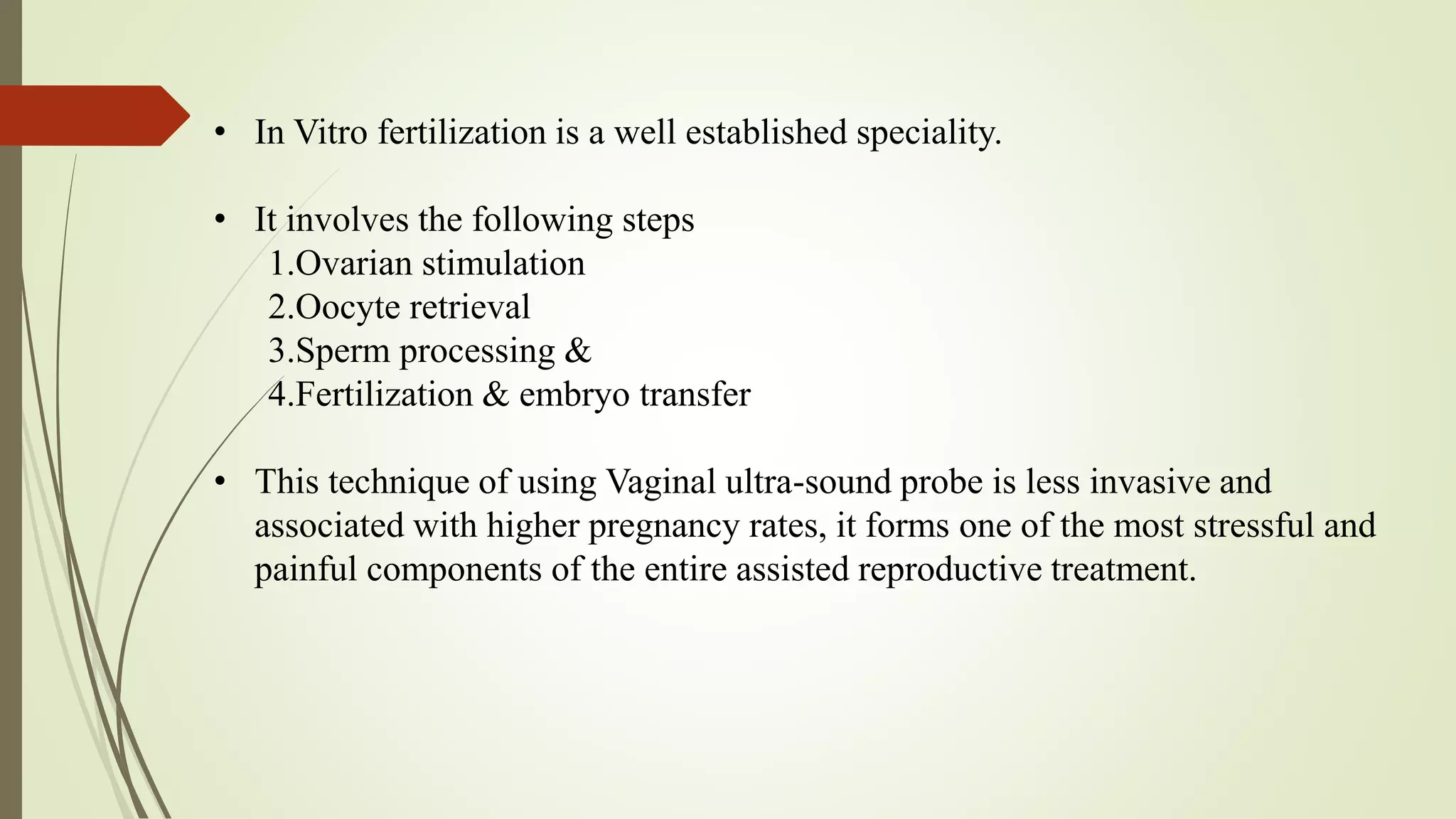 • In Vitro fertilization is a well established speciality.

• It involves the following steps
1.Ovarian stimulation
2.Oocyte retrieval
3.Sperm processing &
4.Fertilization & embryo transfer

• This technique of using Vaginal ultra-sound probe is less invasive and associated with higher pregnancy rates, it forms one of the most stressful and painful components of the entire assisted reproductive treatment.